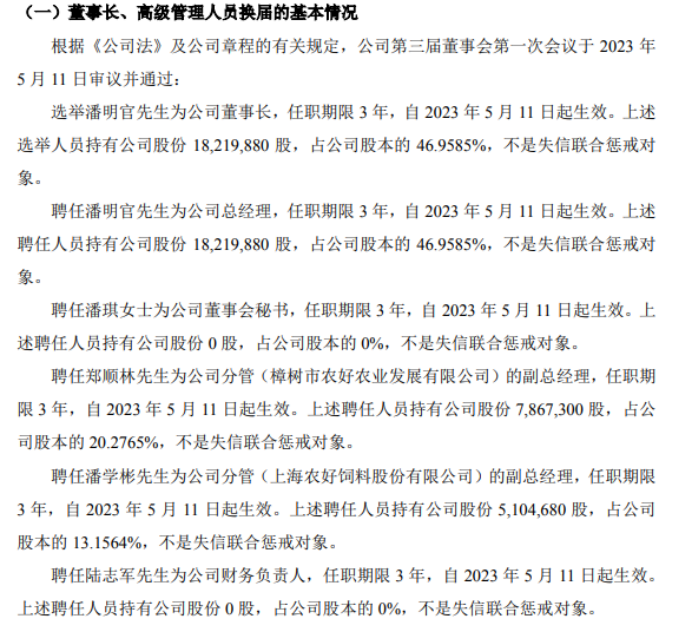 （一）董事长、高级管理人员换届的基本情况

根据《公司法》及公司章程的有关规定，公司第三届董事会第一次会议于 2023 年 5 月 11 日审议并通过：

选举潘明官先生为公司董事长，任职期限 3 年，自 2023 年 5 月 11 日起生效。上述选举人员持有公司股份 18,219,880 股，占公司股本的 46.9585%，不是失信联合惩戒对象。

聘任潘明官先生为公司总经理，任职期限 3 年，自 2023 年 5 月 11 日起生效。上述聘任人员持有公司股份 18,219,880 股，占公司股本的 46.9585%，不是失信联合惩戒对象。

聘任潘琪女士为公司董事会秘书，任职期限 3 年，自 2023 年 5 月 11 日起生效。上述聘任人员持有公司股份 0 股，占公司股本的 0%，不是失信联合惩戒对象。

聘任郑顺林先生为公司分管（樟树市农好农业发展有限公司）的副总经理，任职期限 3 年，自 2023 年 5 月 11 日起生效。上述聘任人员持有公司股份 7,867,300 股，占公司股本的 20.2765%，不是失信联合惩戒对象。

聘任潘学彬先生为公司分管（上海农好饲料股份有限公司）的副总经理，任职期限 3 年，自 2023 年 5 月 11 日起生效。上述聘任人员持有公司股份 5,104,680 股，占公司股本的 13.1564%，不是失信联合惩戒对象。

聘任陆志军先生为公司财务负责人，任职期限 3 年，自 2023 年 5 月 11 日起生效。上述聘任人员持有公司股份 0 股，占公司股本的 0%，不是失信联合惩戒对象。